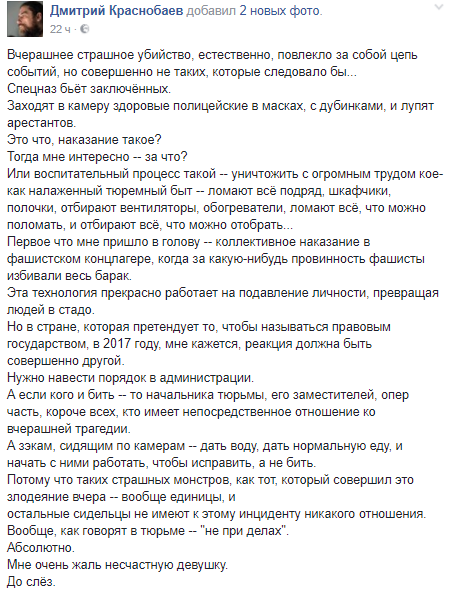 Дмитрий Краснобаев добавил 2 новых фото.
22 ч · 

Вчерашнее страшное убийство, естественно, повлекло за собой цепь событий, но совершенно не таких, которые следовало бы...
Спецназ бьёт заключённых.
Заходят в камеру здоровые полицейские в масках, с дубинками, и лупят арестантов.
Это что, наказание такое?
Тогда мне интересно -- за что?
Или воспитательный процесс такой -- уничтожить с огромным трудом кое-как налаженный тюремный быт -- ломают всё подряд, шкафчики, полочки, отбирают вентиляторы, обогреватели, ломают всё, что можно поломать, и отбирают всё, что можно отобрать...
Первое что мне пришло в голову -- коллективное наказание в фашистском концлагере, когда за какую-нибудь провинность фашисты избивали весь барак.
Эта технология прекрасно работает на подавление личности, превращая людей в стадо.
Но в стране, которая претендует то, чтобы называться правовым государством, в 2017 году, мне кажется, реакция должна быть совершенно другой.
Нужно навести порядок в администрации.
А если кого и бить -- то начальника тюрьмы, его заместителей, опер часть, короче всех, кто имеет непосредственное отношение ко вчерашней трагедии.
А зэкам, сидящим по камерам -- дать воду, дать нормальную еду, и начать с ними работать, чтобы исправить, а не бить.
Потому что таких страшных монстров, как тот, который совершил это злодеяние вчера -- вообще единицы, и
остальные сидельцы не имеют к этому инциденту никакого отношения.
Вообще, как говорят в тюрьме -- "не при делах".
Абсолютно.
Мне очень жаль несчастную девушку.
До слёз.